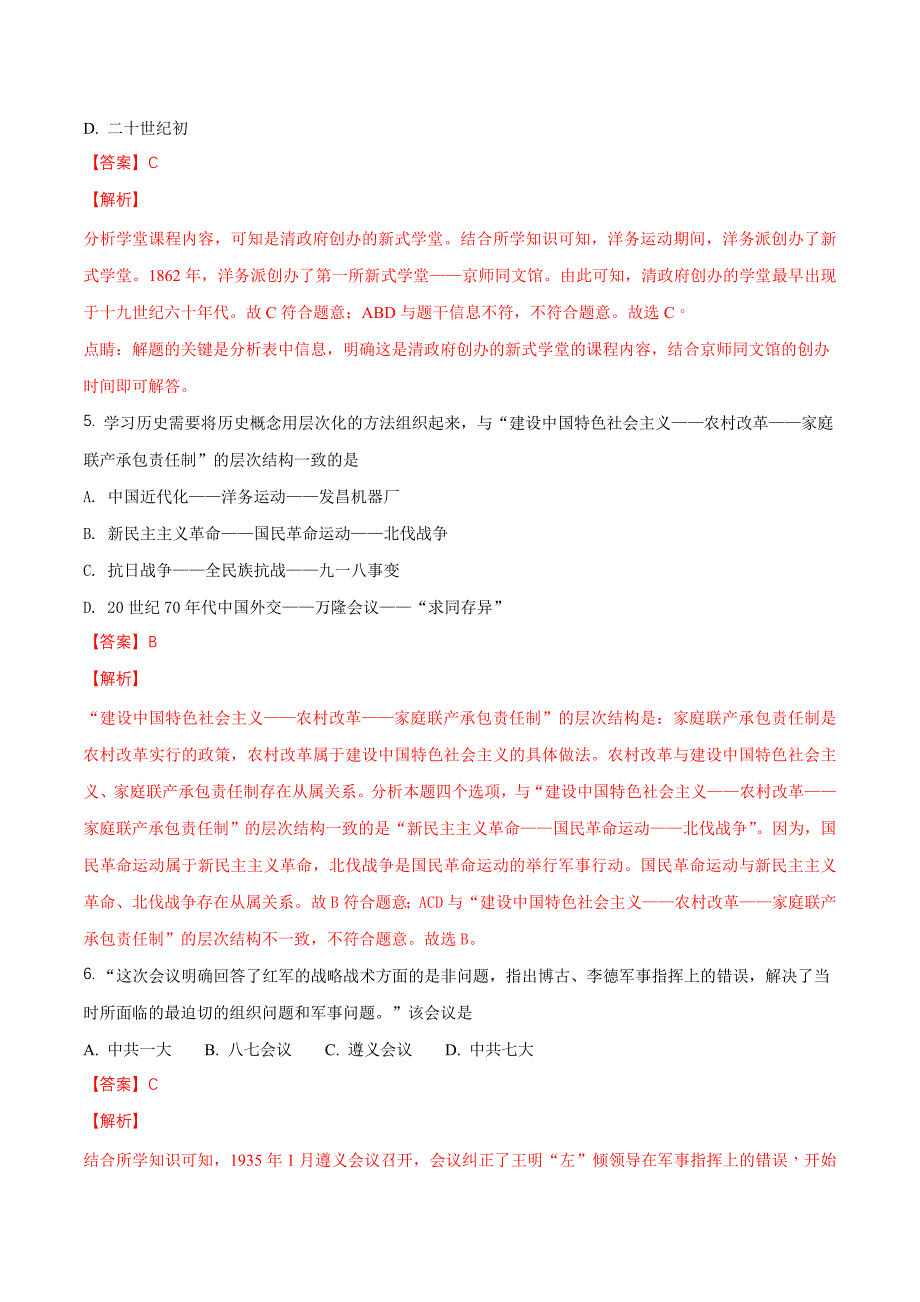 D. 二十世纪初

【答案】C

【解析】

分析学堂课程内容，可知是清政府创办的新式学堂。结合所学知识可知，洋务运动期间，洋务派创办了新式学堂。1862 年，洋务派创办了第一所新式学堂——京师同文馆。由此可知，清政府创办的学堂最早出现于十九世纪六十年代。故 C 符合题意；ABD 与题干信息不符，不符合题意。故选 C。

点睛：解题的关键是分析表中信息，明确这是清政府创办的新式学堂的课程内容，结合京师同文馆的创办时间即可解答。

5. 学习历史需要将历史概念用层次化的方法组织起来，与“建设中国特色社会主义——农村改革——家庭联产承包责任制”的层次结构一致的是

A. 中国近代化——洋务运动——发昌机器厂

B. 新民主主义革命——国民革命运动——北伐战争

C. 抗日战争——全民族抗战——九一八事变

D. 20 世纪 70 年代中国外交——万隆会议——“求同存异”

【答案】B

【解析】

“建设中国特色社会主义——农村改革——家庭联产承包责任制”的层次结构是：家庭联产承包责任制是农村改革实行的政策，农村改革属于建设中国特色社会主义的具体做法。农村改革与建设中国特色社会主义、家庭联产承包责任制存在从属关系。分析本题四个选项，与“建设中国特色社会主义——农村改革——家庭联产承包责任制”的层次结构一致的是“新民主主义革命——国民革命运动——北伐战争”。因为，国民革命运动属于新民主主义革命，北伐战争是国民革命运动的举行军事行动。国民革命运动与新民主主义革命、北伐战争存在从属关系。故 B 符合题意；ACD 与“建设中国特色社会主义——农村改革——家庭联产承包责任制”的层次结构不一致，不符合题意。故选 B。

6. “这次会议明确回答了红军的战略战术方面的是非问题，指出博古、李德军事指挥上的错误，解决了当时所面临的最迫切的组织问题和军事问题。”该会议是

A. 中共一大　B. 八七会议　C. 遵义会议　D. 中共七大

【答案】C

【解析】

结合所学知识可知，1935 年 1 月遵义会议召开，会议纠正了王明“左”倾领导在军事指挥上的错误，开始